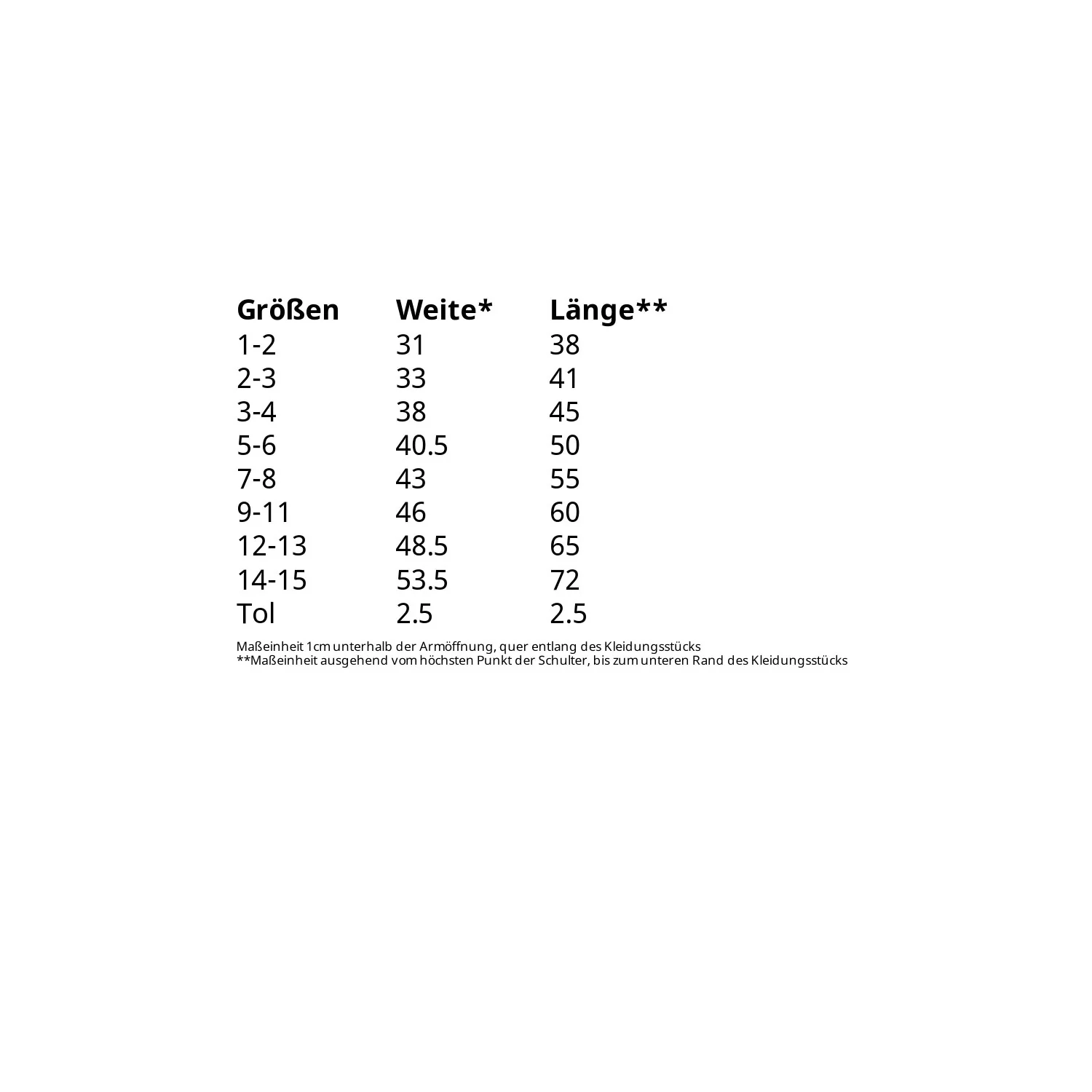 | Größen | Weite* | Länge** |
|---|---|---|
| 1-2 | 31 | 38 |
| 2-3 | 33 | 41 |
| 3-4 | 38 | 45 |
| 5-6 | 40.5 | 50 |
| 7-8 | 43 | 55 |
| 9-11 | 46 | 60 |
| 12-13 | 48.5 | 65 |
| 14-15 | 53.5 | 72 |
| Tol | 2.5 | 2.5 |

Maßeinheit 1cm unterhalb der Armöffnung, quer entlang des Kleidungsstücks
**Maßeinheit ausgehend vom höchsten Punkt der Schulter, bis zum unteren Rand des Kleidungsstücks